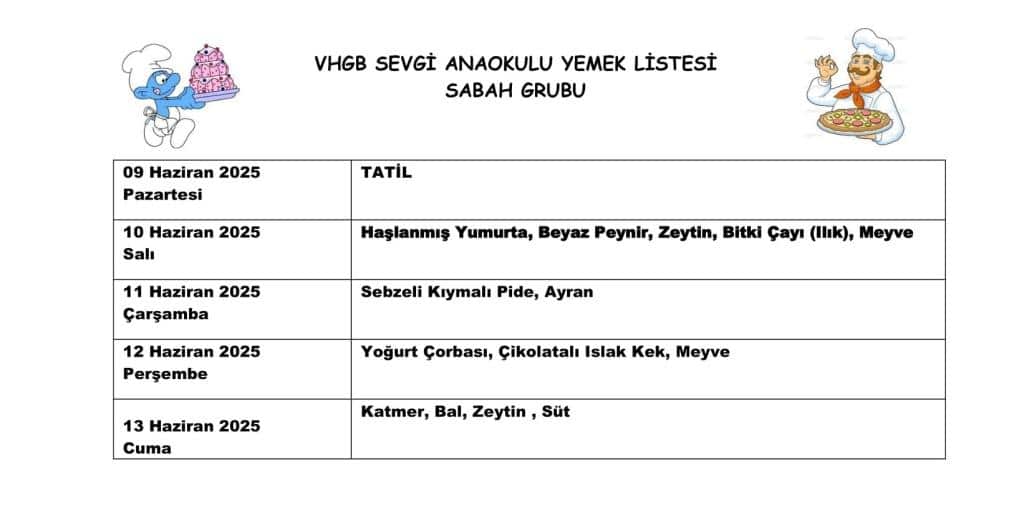 VHGB SEVGİ ANAOKULU YEMEK LİSTESİ
SABAH GRUBU

| | |
|---|---|
| 09 Haziran 2025 Pazartesi | TATİL |
| 10 Haziran 2025 Salı | Haşlanmış Yumurta, Beyaz Peynir, Zeytin, Bitki Çayı (Ilık), Meyve |
| 11 Haziran 2025 Çarşamba | Sebzeli Kıymalı Pide, Ayran |
| 12 Haziran 2025 Perşembe | Yoğurt Çorbası, Çikolatalı Islak Kek, Meyve |
| 13 Haziran 2025 Cuma | Katmer, Bal, Zeytin , Süt |